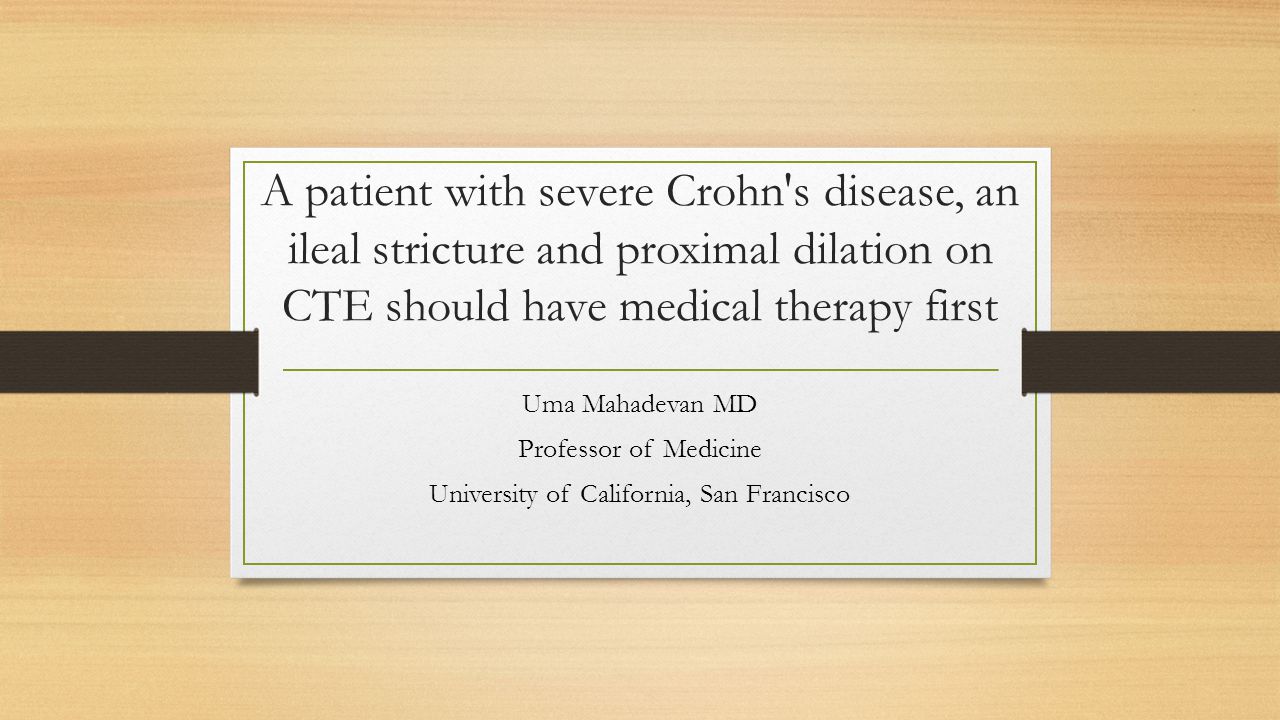 A patient with severe Crohn's disease, an ileal stricture and proximal dilation on CTE should have medical therapy first

Uma Mahadevan MD

Professor of Medicine

University of California, San Francisco